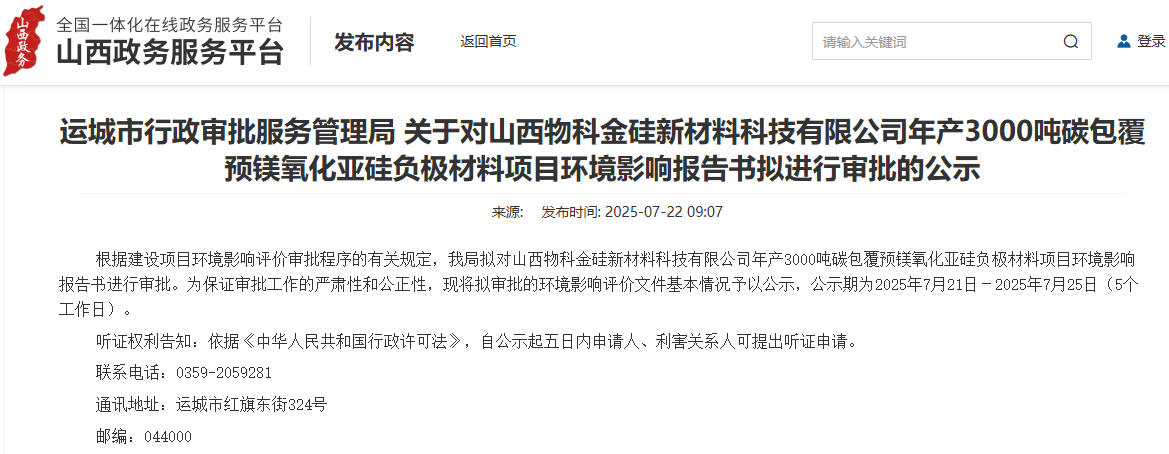 山西政务

全国一体化在线政务服务平台
山西政务服务平台

发布内容

返回首页

请输入关键词

登录

运城市行政审批服务管理局 关于对山西物科金硅新材料科技有限公司年产3000吨碳包覆预镁氧化亚硅负极材料项目环境影响报告书拟进行审批的公示

来源： 发布时间: 2025-07-22 09:07

根据建设项目环境影响评价审批程序的有关规定，我局拟对山西物科金硅新材料科技有限公司年产3000吨碳包覆预镁氧化亚硅负极材料项目环境影响报告书进行审批。为保证审批工作的严肃性和公正性，现将拟审批的环境影响评价文件基本情况予以公示，公示期为2025年7月21日－2025年7月25日（5个工作日）。

听证权利告知：依据《中华人民共和国行政许可法》，自公示起五日内申请人、利害关系人可提出听证申请。

联系电话：0359-2059281

通讯地址：运城市红旗东街324号

邮编：044000